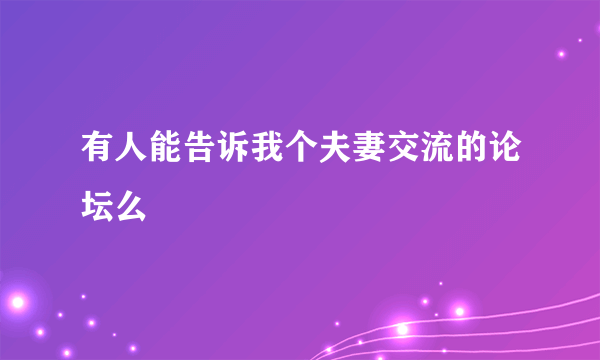 有人能告诉我个夫妻交流的论坛么